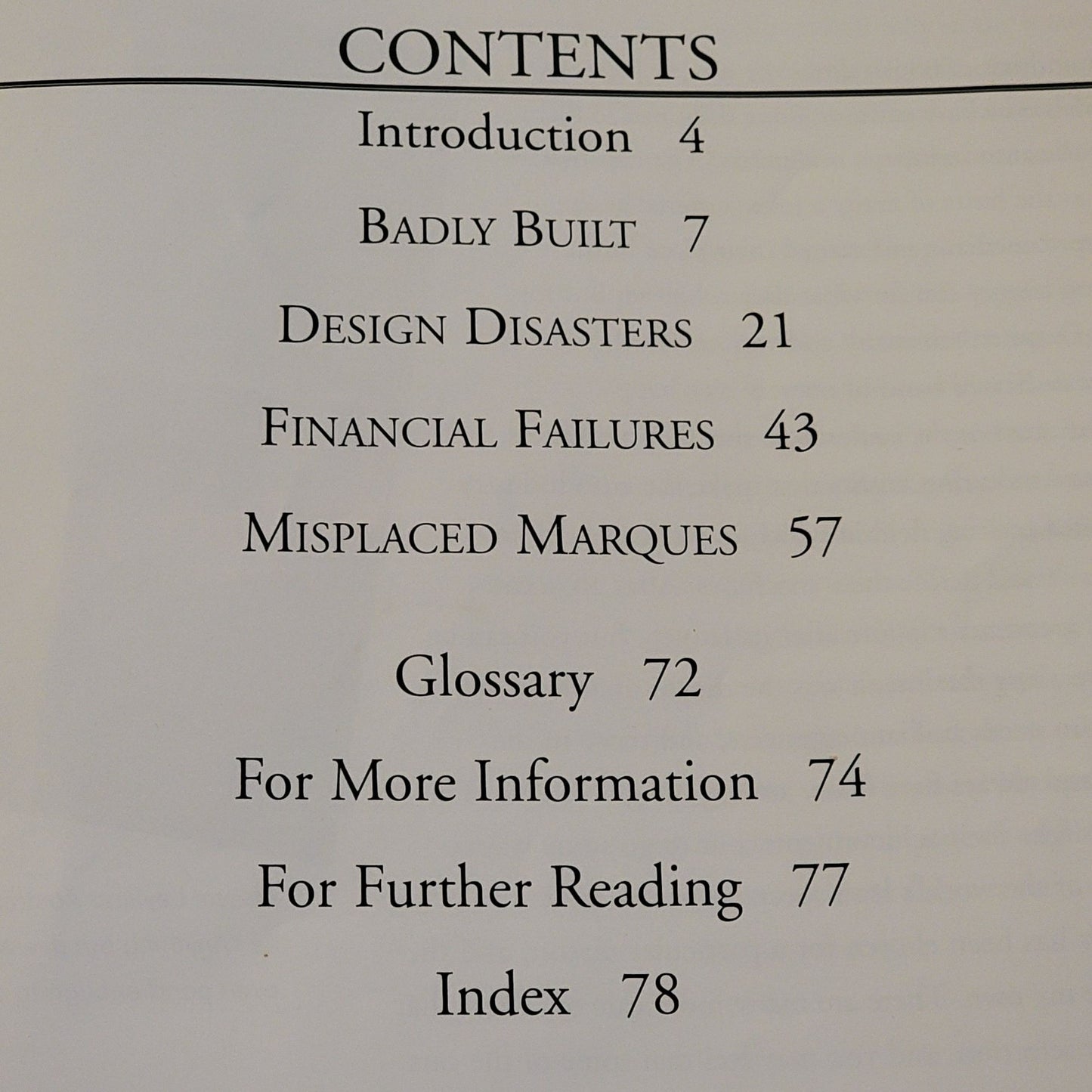 CONTENTS

Introduction 4

BADLY BUILT 7

DESIGN DISASTERS 21

FINANCIAL FAILURES 43

MISPLACED MARQUES 57

Glossary 72

For More Information 74

For Further Reading 77

Index 78